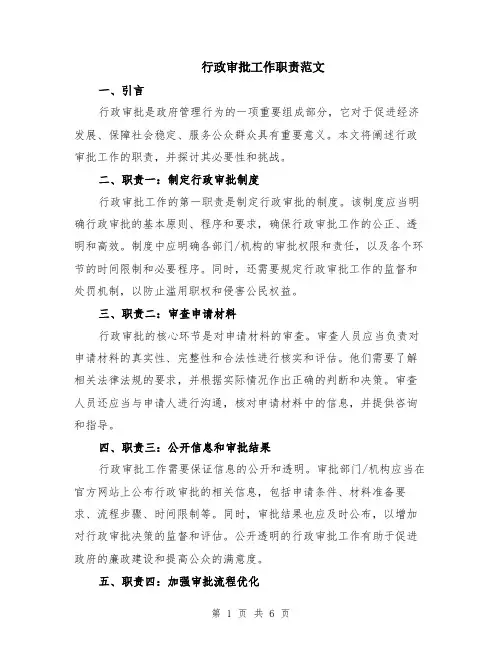 行政审批工作职责范文

一、引言

行政审批是政府管理行为的一项重要组成部分，它对于促进经济发展、保障社会稳定、服务公众群众具有重要意义。本文将阐述行政审批工作的职责，并探讨其必要性和挑战。

二、职责一：制定行政审批制度

行政审批工作的第一职责是制定行政审批的制度。该制度应当明确行政审批的基本原则、程序和要求，确保行政审批工作的公正、透明和高效。制度中应明确各部门/机构的审批权限和责任，以及各个环节的时间限制和必要程序。同时，还需要规定行政审批工作的监督和处罚机制，以防止滥用职权和侵害公民权益。

三、职责二：审查申请材料

行政审批的核心环节是对申请材料的审查。审查人员应当负责对申请材料的真实性、完整性和合法性进行核实和评估。他们需要了解相关法律法规的要求，并根据实际情况作出正确的判断和决策。审查人员还应当与申请人进行沟通，核对申请材料中的信息，并提供咨询和指导。

四、职责三：公开信息和审批结果

行政审批工作需要保证信息的公开和透明。审批部门/机构应当在官方网站上公布行政审批的相关信息，包括申请条件、材料准备要求、流程步骤、时间限制等。同时，审批结果也应及时公布，以增加对行政审批决策的监督和评估。公开透明的行政审批工作有助于促进政府的廉政建设和提高公众的满意度。

五、职责四：加强审批流程优化

第 1 页 共 6 页